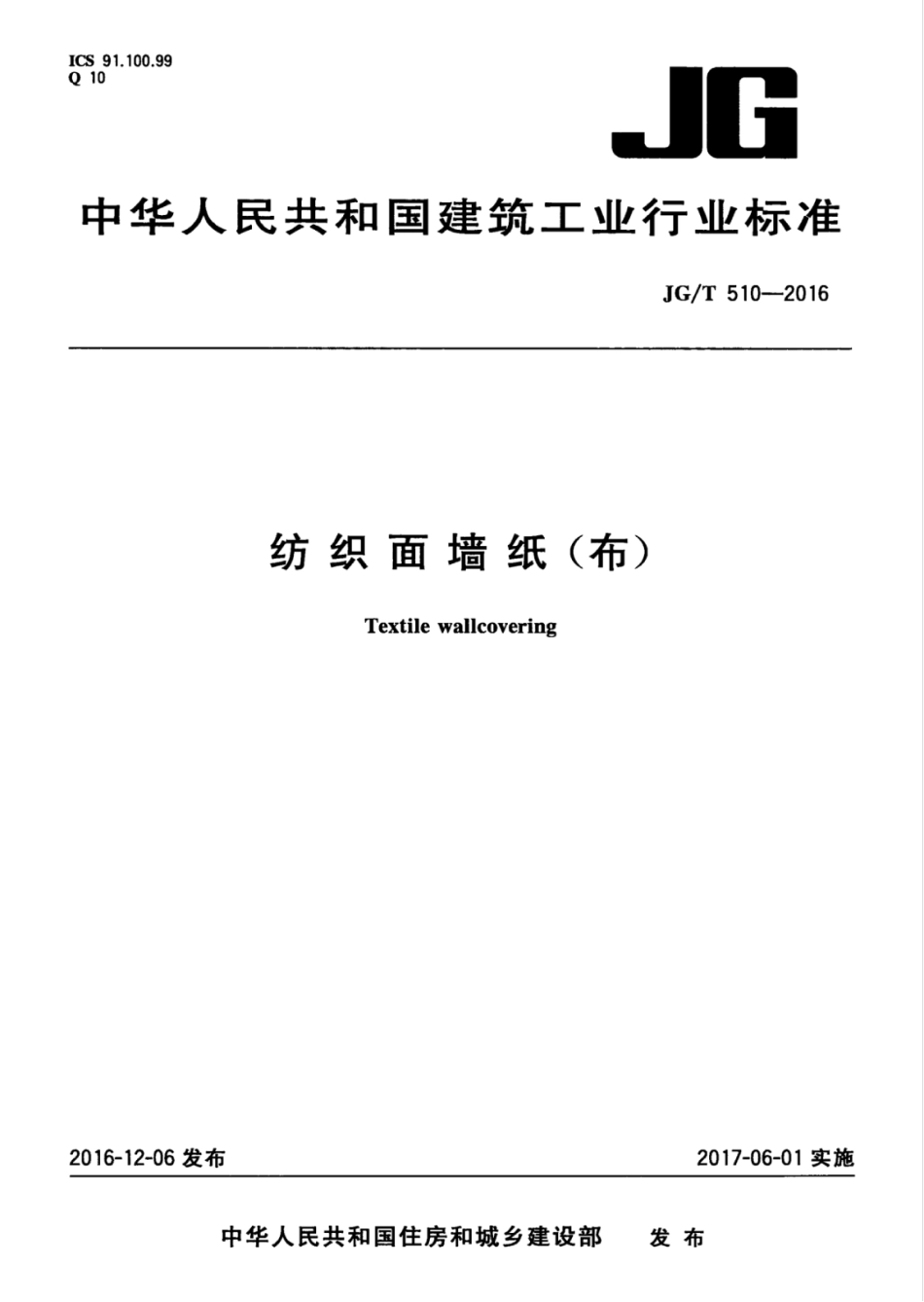 ICS 91.100.99
Q 10

JG

中华人民共和国建筑工业行业标准

JG/T 510—2016

纺织面墙纸(布)

Textile wallcovering

2016-12-06 发布

2017-06-01 实施

中华人民共和国住房和城乡建设部 发布